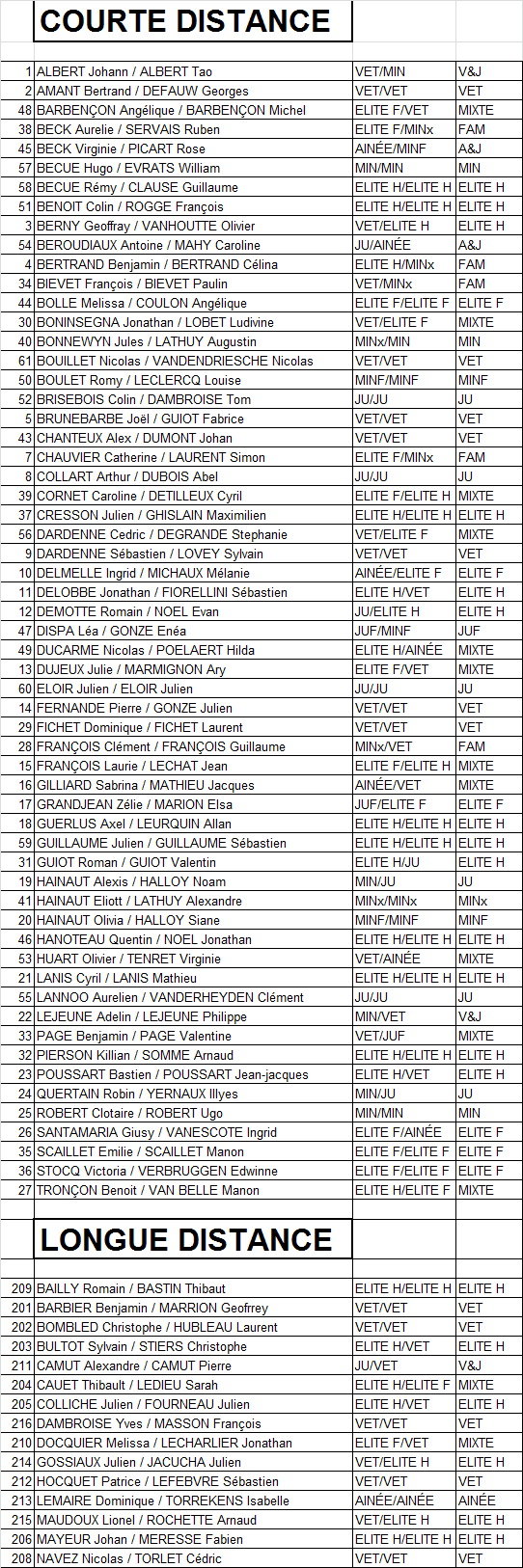 COURTE DISTANCE

| | | | |
|---|---|---|---|
| 1 | ALBERT Johann / ALBERT Tao | VET/MIN | V&J |
| 2 | AMANT Bertrand / DEFAUW Georges | VET/VET | VET |
| 48 | BARBENÇON Angélique / BARBENÇON Michel | ELITE F/VET | MIXTE |
| 38 | BECK Aurelie / SERVAIS Ruben | ELITE F/MINx | FAM |
| 45 | BECK Virginie / PICART Rose | AINÉE/MINF | A&J |
| 57 | BECUE Hugo / EVRATS William | MIN/MIN | MIN |
| 58 | BECUE Rémy / CLAUSE Guillaume | ELITE H/ELITE H | ELITE H |
| 51 | BENOIT Colin / ROGGE François | ELITE H/ELITE H | ELITE H |
| 3 | BERNY Geoffray / VANHOUTTE Olivier | VET/ELITE H | ELITE H |
| 54 | BEROUDIAUX Antoine / MAHY Caroline | JU/AINÉE | A&J |
| 4 | BERTRAND Benjamin / BERTRAND Célina | ELITE H/MINx | FAM |
| 34 | BIEVET François / BIEVET Paulin | VET/MINx | FAM |
| 44 | BOLLE Melissa / COULON Angélique | ELITE F/ELITE F | ELITE F |
| 30 | BONINSEGNA Jonathan / LOBET Ludivine | VET/ELITE F | MIXTE |
| 40 | BONNEWYN Jules / LATHUY Augustin | MINx/MIN | MIN |
| 61 | BOUILLET Nicolas / VANDENDRIESCHE Nicolas | VET/VET | VET |
| 50 | BOULET Romy / LECLERCQ Louise | MINF/MINF | MINF |
| 52 | BRISEBOIS Colin / DAMBROISE Tom | JU/JU | JU |
| 5 | BRUNEBARBE Joël / GUIOT Fabrice | VET/VET | VET |
| 43 | CHANTEUX Alex / DUMONT Johan | VET/VET | VET |
| 7 | CHAUVIER Catherine / LAURENT Simon | ELITE F/MINx | FAM |
| 8 | COLLART Arthur / DUBOIS Abel | JU/JU | JU |
| 39 | CORNET Caroline / DETILLEUX Cyril | ELITE F/ELITE H | MIXTE |
| 37 | CRESSON Julien / GHISLAIN Maximilien | ELITE H/ELITE H | ELITE H |
| 56 | DARDENNE Cedric / DEGRANDE Stephanie | VET/ELITE F | MIXTE |
| 9 | DARDENNE Sébastien / LOVEY Sylvain | VET/VET | VET |
| 10 | DELMELLE Ingrid / MICHAUX Mélanie | AINÉE/ELITE F | ELITE F |
| 11 | DELOBBE Jonathan / FIORELLINI Sébastien | ELITE H/VET | ELITE H |
| 12 | DEMOTTE Romain / NOEL Evan | JU/ELITE H | ELITE H |
| 47 | DISPA Léa / GONZE Enéa | JUF/MINF | JUF |
| 49 | DUCARME Nicolas / POELAERT Hilda | ELITE H/AINÉE | MIXTE |
| 13 | DUJEUX Julie / MARMIGNON Ary | ELITE F/VET | MIXTE |
| 60 | ELOIR Julien / ELOIR Julien | JU/JU | JU |
| 14 | FERNANDE Pierre / GONZE Julien | VET/VET | VET |
| 29 | FICHET Dominique / FICHET Laurent | VET/VET | VET |
| 28 | FRANÇOIS Clément / FRANÇOIS Guillaume | MINx/VET | FAM |
| 15 | FRANÇOIS Laurie / LECHAT Jean | ELITE F/ELITE H | MIXTE |
| 16 | GILLIARD Sabrina / MATHIEU Jacques | AINÉE/VET | MIXTE |
| 17 | GRANDJEAN Zélie / MARION Elsa | JUF/ELITE F | ELITE F |
| 18 | GUERLUS Axel / LEURQUIN Allan | ELITE H/ELITE H | ELITE H |
| 59 | GUILLAUME Julien / GUILLAUME Sébastien | ELITE H/ELITE H | ELITE H |
| 31 | GUIOT Roman / GUIOT Valentin | ELITE H/JU | ELITE H |
| 19 | HAINAUT Alexis / HALLOY Noam | MIN/JU | JU |
| 41 | HAINAUT Eliott / LATHUY Alexandre | MINx/MINx | MINx |
| 20 | HAINAUT Olivia / HALLOY Siane | MINF/MINF | MINF |
| 46 | HANOTEAU Quentin / NOEL Jonathan | ELITE H/ELITE H | ELITE H |
| 53 | HUART Olivier / TENRET Virginie | VET/AINÉE | MIXTE |
| 21 | LANIS Cyril / LANIS Mathieu | ELITE H/ELITE H | ELITE H |
| 55 | LANNOO Aurelien / VANDERHEYDEN Clément | JU/JU | JU |
| 22 | LEJEUNE Adelin / LEJEUNE Philippe | MIN/VET | V&J |
| 33 | PAGE Benjamin / PAGE Valentine | VET/JUF | MIXTE |
| 32 | PIERSON Killian / SOMME Arnaud | ELITE H/ELITE H | ELITE H |
| 23 | POUSSART Bastien / POUSSART Jean-jacques | ELITE H/VET | ELITE H |
| 24 | QUERTAIN Robin / YERNAUX Illyes | MIN/JU | JU |
| 25 | ROBERT Clotaire / ROBERT Ugo | MIN/MIN | MIN |
| 26 | SANTAMARIA Giusy / VANESCOTE Ingrid | ELITE F/AINÉE | ELITE F |
| 35 | SCAILLET Emilie / SCAILLET Manon | ELITE F/ELITE F | ELITE F |
| 36 | STOCQ Victoria / VERBRUGGEN Edwinne | ELITE F/ELITE F | ELITE F |
| 27 | TRONÇON Benoit / VAN BELLE Manon | ELITE H/ELITE F | MIXTE |

LONGUE DISTANCE

| | | | |
|---|---|---|---|
| 209 | BAILLY Romain / BASTIN Thibaut | ELITE H/ELITE H | ELITE H |
| 201 | BARBIER Benjamin / MARRION Geofrrey | VET/VET | VET |
| 202 | BOMBLED Christophe / HUBLEAU Laurent | VET/VET | VET |
| 203 | BULTOT Sylvain / STIERS Christophe | ELITE H/VET | ELITE H |
| 211 | CAMUT Alexandre / CAMUT Pierre | JU/VET | V&J |
| 204 | CAUET Thibault / LEDIEU Sarah | ELITE H/ELITE F | MIXTE |
| 205 | COLLICHE Julien / FOURNEAU Julien | ELITE H/VET | ELITE H |
| 216 | DAMBROISE Yves / MASSON François | VET/VET | VET |
| 210 | DOCQUIER Melissa / LECHARLIER Jonathan | ELITE F/VET | MIXTE |
| 214 | GOSSIAUX Julien / JACUCHA Julien | VET/ELITE H | ELITE H |
| 212 | HOCQUET Patrice / LEFEBVRE Sébastien | VET/VET | VET |
| 213 | LEMAIRE Dominique / TORREKENS Isabelle | AINÉE/AINÉE | AINÉE |
| 215 | MAUDOUX Lionel / ROCHETTE Arnaud | VET/ELITE H | ELITE H |
| 206 | MAYEUR Johan / MERESSE Fabien | ELITE H/ELITE H | ELITE H |
| 208 | NAVEZ Nicolas / TORLET Cédric | VET/VET | VET |